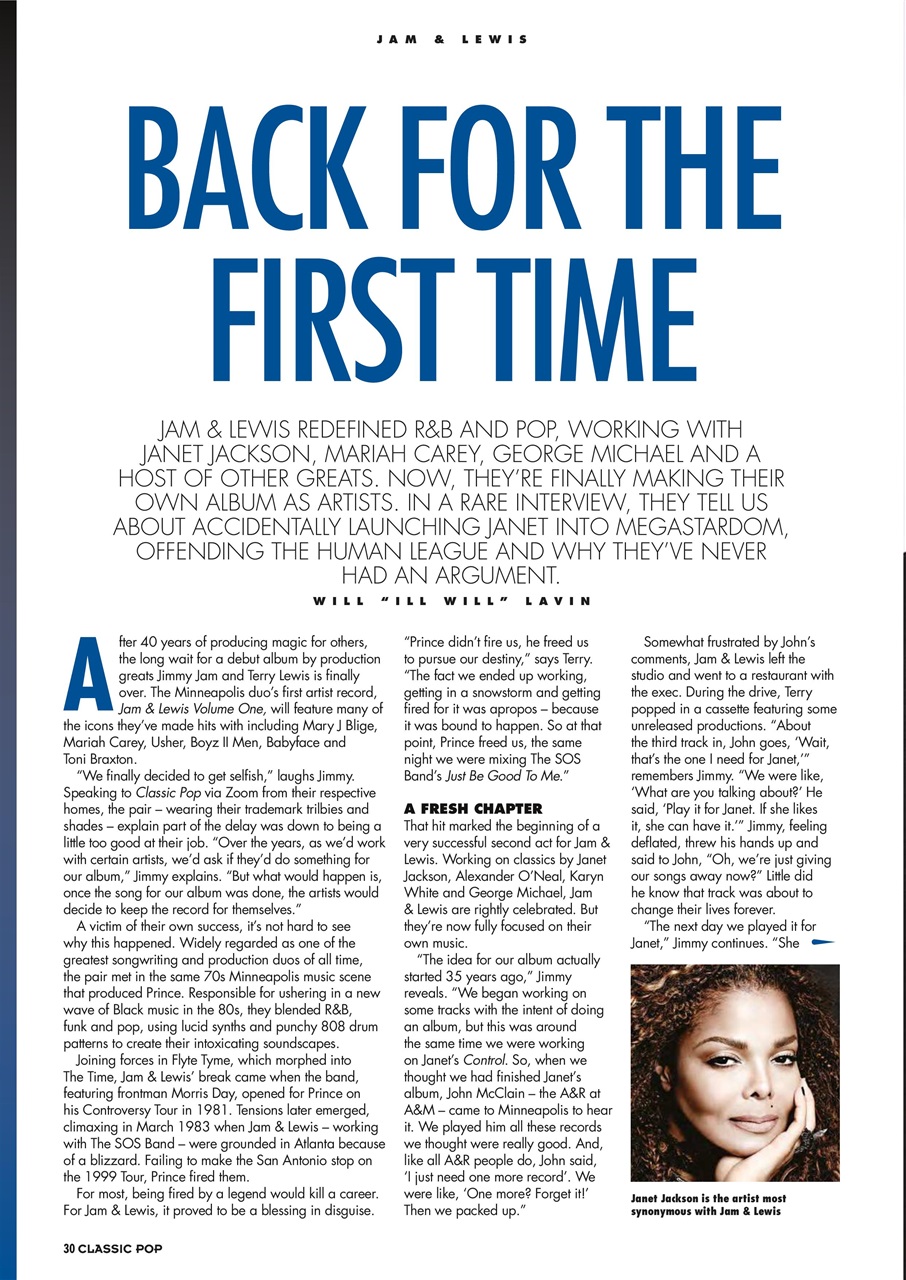 JAM & LEWIS

BACK FOR THE FIRST TIME

JAM & LEWIS REDEFINED R&B AND POP, WORKING WITH JANET JACKSON, MARIAH CAREY, GEORGE MICHAEL AND A HOST OF OTHER GREATS. NOW, THEY'RE FINALLY MAKING THEIR OWN ALBUM AS ARTISTS. IN A RARE INTERVIEW, THEY TELL US ABOUT ACCIDENTALLY LAUNCHING JANET INTO MEGASTARDOM, OFFENDING THE HUMAN LEAGUE AND WHY THEY'VE NEVER HAD AN ARGUMENT.

WILL "ILL WILL" LAVIN

After 40 years of producing magic for others, the long wait for a debut album by production greats Jimmy Jam and Terry Lewis is finally over. The Minneapolis duo's first artist record, Jam & Lewis Volume One, will feature many of the icons they've made hits with including Mary J Blige, Mariah Carey, Usher, Boyz II Men, Babyface and Toni Braxton.

"We finally decided to get selfish," laughs Jimmy. Speaking to Classic Pop via Zoom from their respective homes, the pair – wearing their trademark trilbies and shades – explain part of the delay was down to being a little too good at their job. "Over the years, as we'd work with certain artists, we'd ask if they'd do something for our album," Jimmy explains. "But what would happen is, once the song for our album was done, the artists would decide to keep the record for themselves."

A victim of their own success, it's not hard to see why this happened. Widely regarded as one of the greatest songwriting and production duos of all time, the pair met in the same 70s Minneapolis music scene that produced Prince. Responsible for ushering in a new wave of Black music in the 80s, they blended R&B, funk and pop, using lucid synths and punchy 808 drum patterns to create their intoxicating soundscapes.

Joining forces in Flyte Tyme, which morphed into The Time, Jam & Lewis' break came when the band, featuring frontman Morris Day, opened for Prince on his Controversy Tour in 1981. Tensions later emerged, climaxing in March 1983 when Jam & Lewis – working with The SOS Band – were grounded in Atlanta because of a blizzard. Failing to make the San Antonio stop on the 1999 Tour, Prince fired them.

For most, being fired by a legend would kill a career. For Jam & Lewis, it proved to be a blessing in disguise.

"Prince didn't fire us, he freed us to pursue our destiny," says Terry. "The fact we ended up working, getting in a snowstorm and getting fired for it was apropos – because it was bound to happen. So at that point, Prince freed us, the same night we were mixing The SOS Band's Just Be Good To Me."

A FRESH CHAPTER
That hit marked the beginning of a very successful second act for Jam & Lewis. Working on classics by Janet Jackson, Alexander O'Neal, Karyn White and George Michael, Jam & Lewis are rightly celebrated. But they're now fully focused on their own music.

"The idea for our album actually started 35 years ago," Jimmy reveals. "We began working on some tracks with the intent of doing an album, but this was around the same time we were working on Janet's Control. So, when we thought we had finished Janet's album, John McClain – the A&R at A&M – came to Minneapolis to hear it. We played him all these records we thought were really good. And, like all A&R people do, John said, 'I just need one more record'. We were like, 'One more? Forget it!' Then we packed up."

Somewhat frustrated by John's comments, Jam & Lewis left the studio and went to a restaurant with the exec. During the drive, Terry popped in a cassette featuring some unreleased productions. "About the third track in, John goes, 'Wait, that's the one I need for Janet,'" remembers Jimmy. "We were like, 'What are you talking about?' He said, 'Play it for Janet. If she likes it, she can have it.'" Jimmy, feeling deflated, threw his hands up and said to John, "Oh, we're just giving our songs away now?" Little did he know that track was about to change their lives forever.

"The next day we played it for Janet," Jimmy continues. "She

Janet Jackson is the artist most synonymous with Jam & Lewis

30 CLASSIC POP